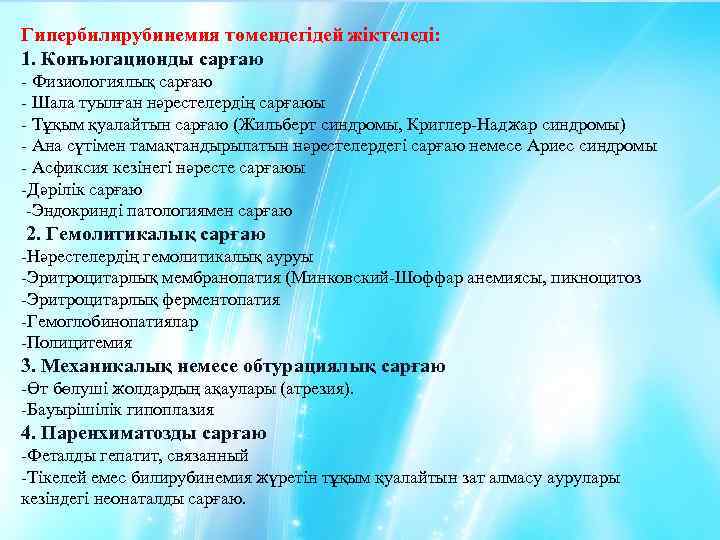 Гипербилирубинемия төмендегідей жіктеледі:
1. Конъюгационды сарғаю
- Физиологиялық сарғаю
- Шала туылған нәрестелердің сарғаюы
- Тұқым қуалайтын сарғаю (Жильберт синдромы, Криглер-Наджар синдромы)
- Ана сүтімен тамақтандырылатын нәрестелердегі сарғаю немесе Ариес синдромы
- Асфиксия кезінегі нәресте сарғаюы
-Дәрілік сарғаю
-Эндокринді патологиямен сарғаю
2. Гемолитикалық сарғаю
-Нәрестелердің гемолитикалық ауруы
-Эритроцитарлық мембранопатия (Минковский-Шоффар анемиясы, пикноцитоз
-Эритроцитарлық ферментопатия
-Гемоглобинопатиялар
-Полицитемия
3. Механикалық немесе обтурациялық сарғаю
-Өт бөлуші жолдардың ақаулары (атрезия).
-Бауырішілік гипоплазия
4. Паренхиматозды сарғаю
-Феталды гепатит, связанный
-Тікелей емес билирубинемия жүретін тұқым қуалайтын зат алмасу аурулары кезіндегі неонаталды сарғаю.